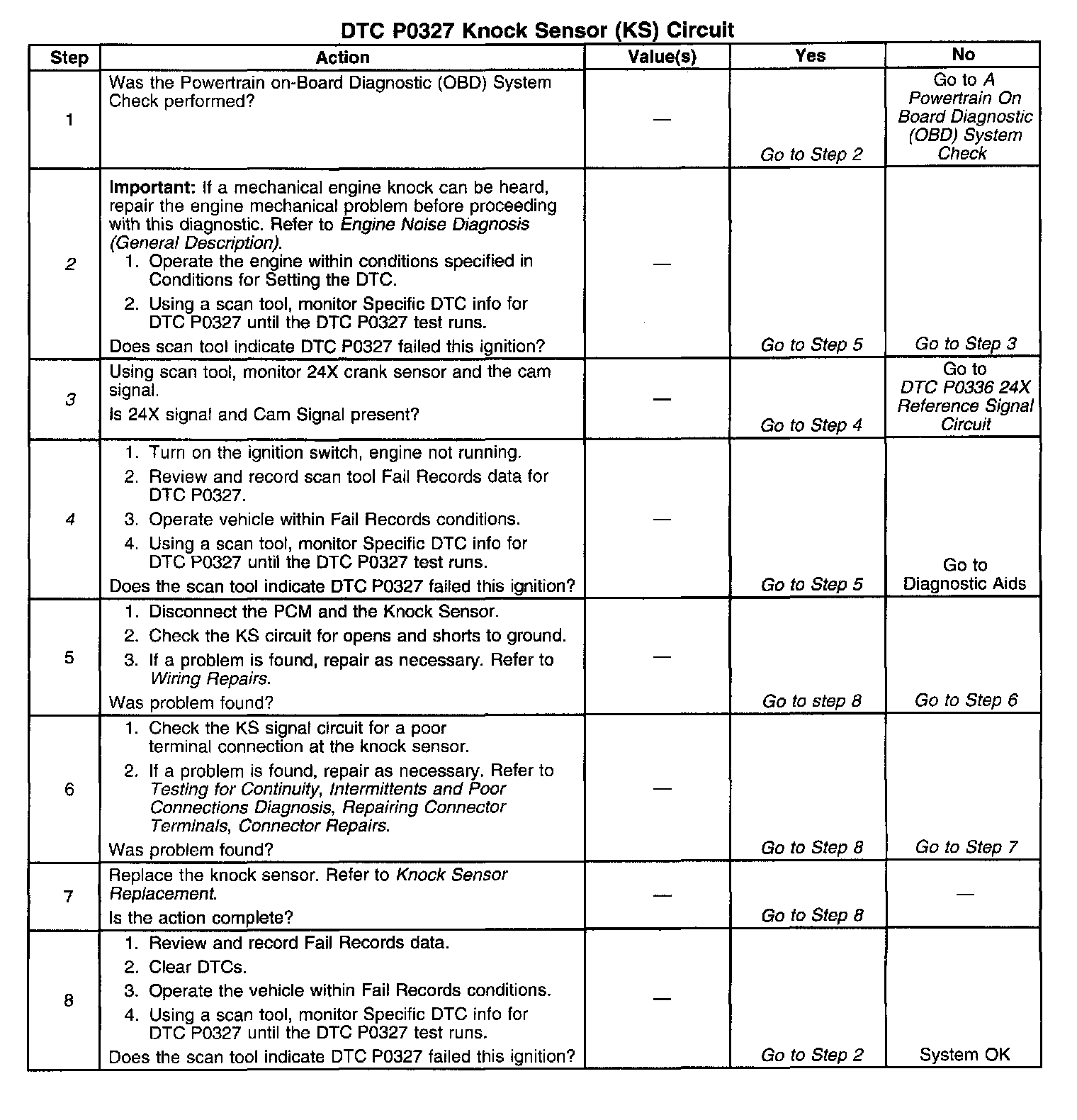 DTC P0327 Knock Sensor (KS) Circuit

| Step | Action | Value(s) | Yes | No |
|---|---|---|---|---|
| 1 | Was the Powertrain on-Board Diagnostic (OBD) System Check performed? | — | Go to Step 2 | Go to A Powertrain On Board Diagnostic (OBD) System Check |
| 2 | Important: If a mechanical engine knock can be heard, repair the engine mechanical problem before proceeding with this diagnostic. Refer to Engine Noise Diagnosis (General Description). 1. Operate the engine within conditions specified in Conditions for Setting the DTC. 2. Using a scan tool, monitor Specific DTC info for DTC P0327 until the DTC P0327 test runs. Does scan tool indicate DTC P0327 failed this ignition? | — | Go to Step 5 | Go to Step 3 |
| 3 | Using scan tool, monitor 24X crank sensor and the cam signal. Is 24X signal and Cam Signal present? | — | Go to Step 4 | Go to DTC P0336 24X Reference Signal Circuit |
| 4 | 1. Turn on the ignition switch, engine not running. 2. Review and record scan tool Fail Records data for DTC P0327. 3. Operate vehicle within Fail Records conditions. 4. Using a scan tool, monitor Specific DTC info for DTC P0327 until the DTC P0327 test runs. Does the scan tool indicate DTC P0327 failed this ignition? | — | Go to Step 5 | Go to Diagnostic Aids |
| 5 | 1. Disconnect the PCM and the Knock Sensor. 2. Check the KS circuit for opens and shorts to ground. 3. If a problem is found, repair as necessary. Refer to Wiring Repairs. Was problem found? | — | Go to step 8 | Go to Step 6 |
| 6 | 1. Check the KS signal circuit for a poor terminal connection at the knock sensor. 2. If a problem is found, repair as necessary. Refer to Testing for Continuity, Intermittents and Poor Connections Diagnosis, Repairing Connector Terminals, Connector Repairs. Was problem found? | — | Go to Step 8 | Go to Step 7 |
| 7 | Replace the knock sensor. Refer to Knock Sensor Replacement. Is the action complete? | — | Go to Step 8 | — |
| 8 | 1. Review and record Fail Records data. 2. Clear DTCs. 3. Operate the vehicle within Fail Records conditions. 4. Using a scan tool, monitor Specific DTC info for DTC P0327 until the DTC P0327 test runs. Does the scan tool indicate DTC P0327 failed this ignition? | — | Go to Step 2 | System OK |